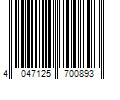 4 047125 700893